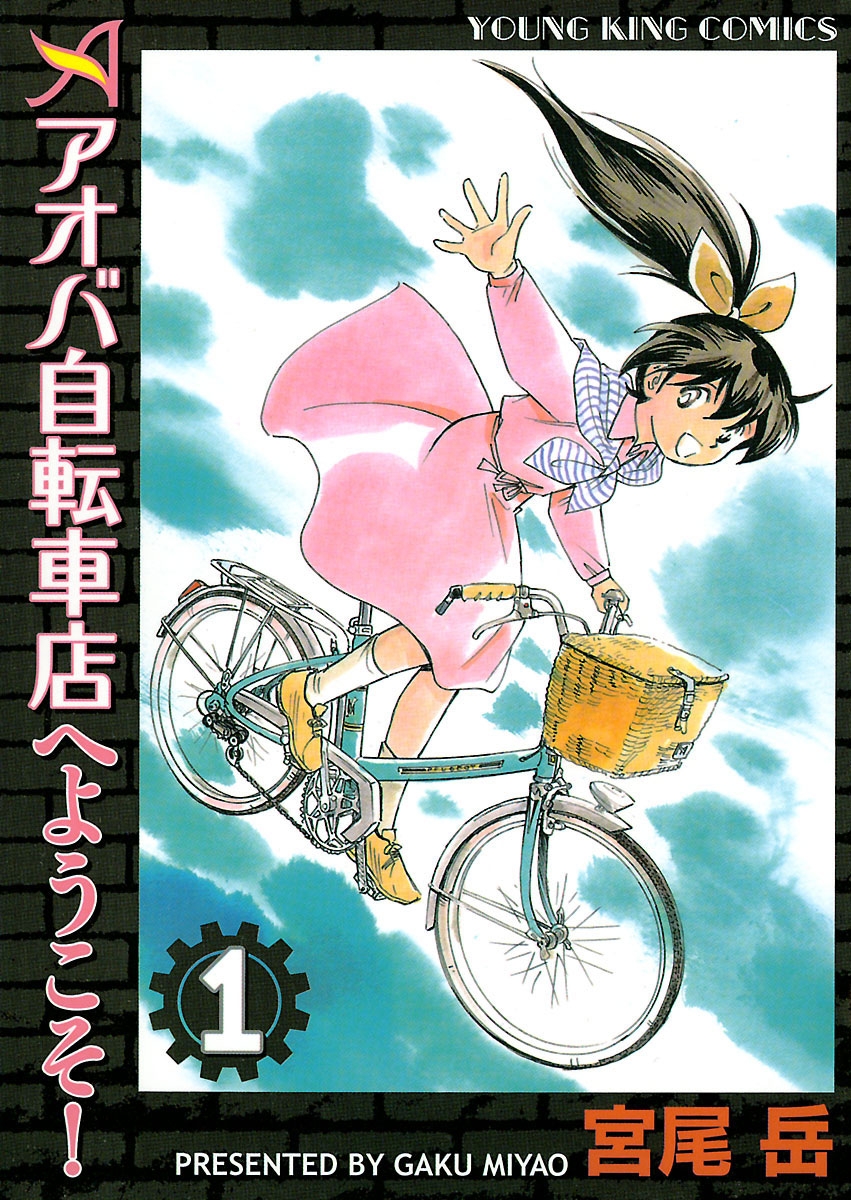 YOUNG KING COMICS

アオバ自転車店へようこそ!

1

PRESENTED BY GAKU MIYAO

宮尾 岳